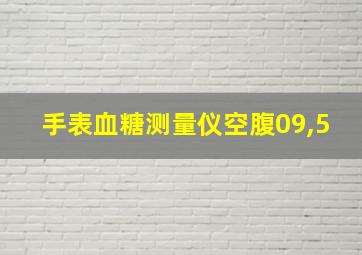 手表血糖测量仪空腹09,5